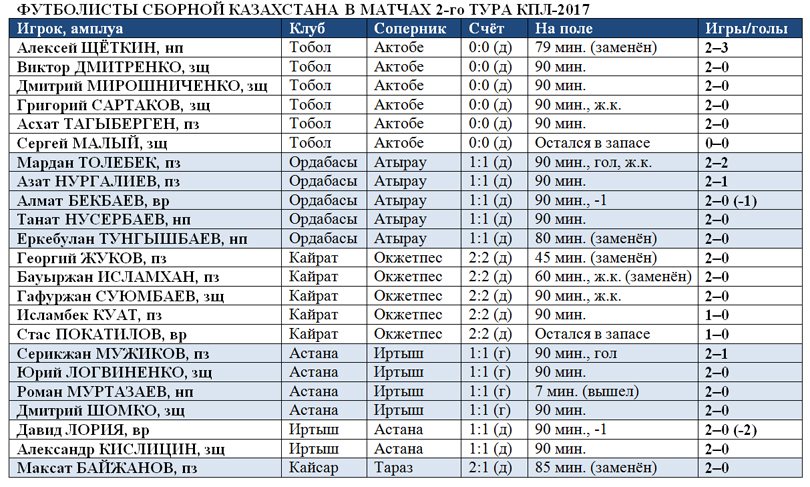 ФУТБОЛИСТЫ СБОРНОЙ КАЗАХСТАНА В МАТЧАХ 2-го ТУРА КПЛ-2017

| Игрок, амплуа | Клуб | Соперник | Счёт | На поле | Игры/голы |
|---|---|---|---|---|---|
| Алексей ЩЁТКИН, нп | Тобол | Актобе | 0:0 (д) | 79 мин. (заменён) | 2–3 |
| Виктор ДМИТРЕНКО, зщ | Тобол | Актобе | 0:0 (д) | 90 мин. | 2–0 |
| Дмитрий МИРОШНИЧЕНКО, зщ | Тобол | Актобе | 0:0 (д) | 90 мин. | 2–0 |
| Григорий САРТАКОВ, зщ | Тобол | Актобе | 0:0 (д) | 90 мин., ж.к. | 2–0 |
| Асхат ТАГЫБЕРГЕН, пз | Тобол | Актобе | 0:0 (д) | 90 мин. | 2–0 |
| Сергей МАЛЫЙ, зщ | Тобол | Актобе | 0:0 (д) | Остался в запасе | 0–0 |
| Мардан ТОЛЕБЕК, пз | Ордабасы | Атырау | 1:1 (д) | 90 мин., гол, ж.к. | 2–2 |
| Азат НУРГАЛИЕВ, пз | Ордабасы | Атырау | 1:1 (д) | 90 мин. | 2–1 |
| Алмат БЕКБАЕВ, вр | Ордабасы | Атырау | 1:1 (д) | 90 мин., -1 | 2–0 (-1) |
| Танат НУСЕРБАЕВ, нп | Ордабасы | Атырау | 1:1 (д) | 90 мин. | 2–0 |
| Еркебулан ТУНГЫШБАЕВ, нп | Ордабасы | Атырау | 1:1 (д) | 80 мин. (заменён) | 2–0 |
| Георгий ЖУКОВ, пз | Кайрат | Окжетпес | 2:2 (д) | 45 мин. (заменён) | 2–0 |
| Бауыржан ИСЛАМХАН, пз | Кайрат | Окжетпес | 2:2 (д) | 60 мин., ж.к. (заменён) | 2–0 |
| Гафуржан СУЮМБАЕВ, зщ | Кайрат | Окжетпес | 2:2 (д) | 90 мин., ж.к. | 2–0 |
| Исламбек КУАТ, пз | Кайрат | Окжетпес | 2:2 (д) | 90 мин. | 1–0 |
| Стас ПОКАТИЛОВ, вр | Кайрат | Окжетпес | 2:2 (д) | Остался в запасе | 1–0 |
| Серикжан МУЖИКОВ, пз | Астана | Иртыш | 1:1 (г) | 90 мин., гол | 2–1 |
| Юрий ЛОГВИНЕНКО, зщ | Астана | Иртыш | 1:1 (г) | 90 мин. | 2–0 |
| Роман МУРТАЗАЕВ, нп | Астана | Иртыш | 1:1 (г) | 7 мин. (вышел) | 2–0 |
| Дмитрий ШОМКО, зщ | Астана | Иртыш | 1:1 (г) | 90 мин. | 2–0 |
| Давид ЛОРИЯ, вр | Иртыш | Астана | 1:1 (д) | 90 мин., -1 | 2–0 (-2) |
| Александр КИСЛИЦИН, зщ | Иртыш | Астана | 1:1 (д) | 90 мин. | 2–0 |
| Максат БАЙЖАНОВ, пз | Кайсар | Тараз | 2:1 (д) | 85 мин. (заменён) | 2–0 |